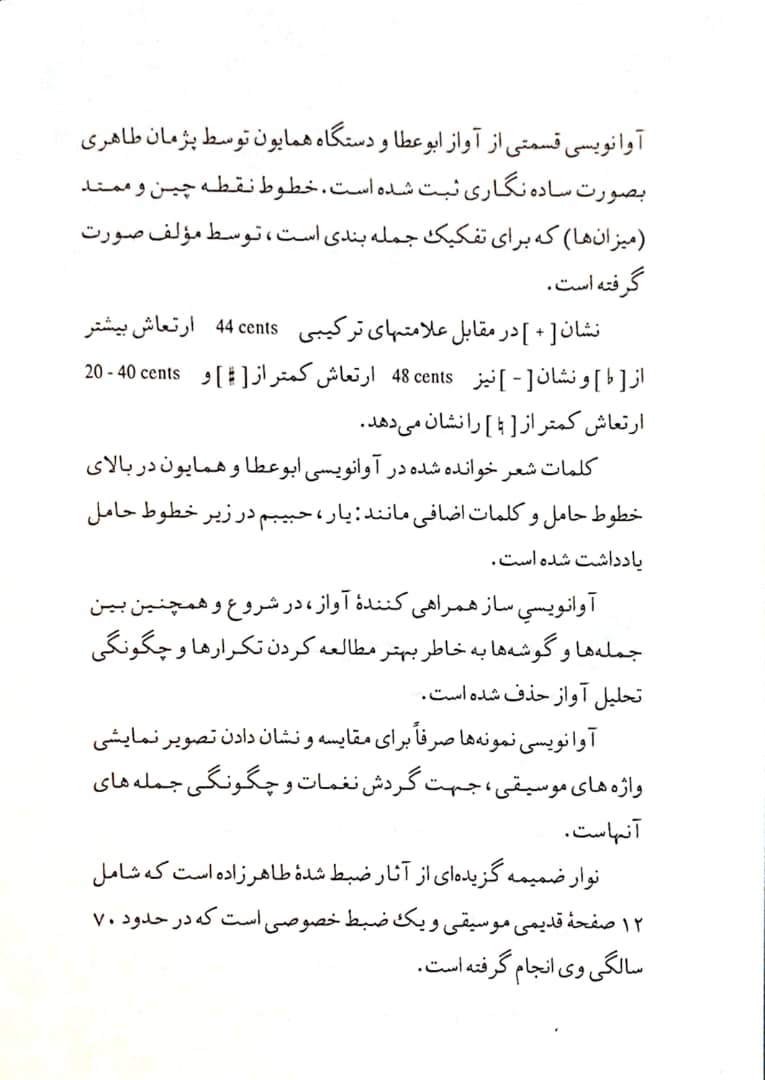 آوانویسی قسمتی از آواز ابوعطا و دستگاه همایون توسط پژمان طاهری بصورت ساده نگاری ثبت شده است. خطوط نقطه چین و ممتد (میزان‌ها) که برای تفکیک جمله بندی است، توسط مؤلف صورت گرفته است.

نشان [ + ] در مقابل علامتهای ترکیبی 44 cents ارتعاش بیشتر از [ ♭ ] و نشان [ - ] نیز 48 cents ارتعاش کمتر از [ ♯ ] و 20 - 40 cents ارتعاش کمتر از [ ♮ ] را نشان می‌دهد.

کلمات شعر خوانده شده در آوانویسی ابوعطا و همایون در بالای خطوط حامل و کلمات اضافی مانند: یار، حبیبم در زیر خطوط حامل یادداشت شده است.

آوانویسی ساز همراهی کنندهٔ آواز، در شروع و همچنین بین جمله‌ها و گوشه‌ها به خاطر بهتر مطالعه کردن تکرارها و چگونگی تحلیل آواز حذف شده است.

آوانویسی نمونه‌ها صرفاً برای مقایسه و نشان دادن تصویر نمایشی واژه های موسیقی، جهت گردش نغمات و چگونگی جمله های آنهاست.

نوار ضمیمه گزیده‌ای از آثار ضبط شدهٔ طاهرزاده است که شامل ۱۲ صفحهٔ قدیمی موسیقی و یک ضبط خصوصی است که در حدود ۷۰ سالگی وی انجام گرفته است.